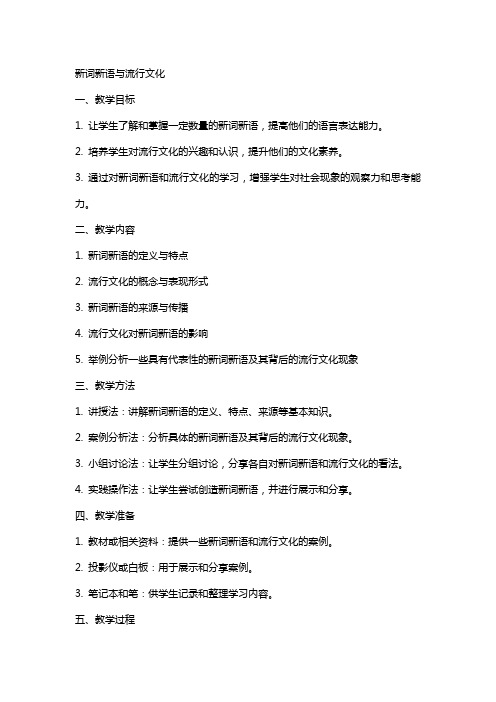 新词新语与流行文化

一、教学目标

1. 让学生了解和掌握一定数量的新词新语，提高他们的语言表达能力。

2. 培养学生对流行文化的兴趣和认识，提升他们的文化素养。

3. 通过对新词新语和流行文化的学习，增强学生对社会现象的观察力和思考能力。

二、教学内容

1. 新词新语的定义与特点

2. 流行文化的概念与表现形式

3. 新词新语的来源与传播

4. 流行文化对新词新语的影响

5. 举例分析一些具有代表性的新词新语及其背后的流行文化现象

三、教学方法

1. 讲授法：讲解新词新语的定义、特点、来源等基本知识。

2. 案例分析法：分析具体的新词新语及其背后的流行文化现象。

3. 小组讨论法：让学生分组讨论，分享各自对新词新语和流行文化的看法。

4. 实践操作法：让学生尝试创造新词新语，并进行展示和分享。

四、教学准备

1. 教材或相关资料：提供一些新词新语和流行文化的案例。

2. 投影仪或白板：用于展示和分享案例。

3. 笔记本和笔：供学生记录和整理学习内容。

五、教学过程